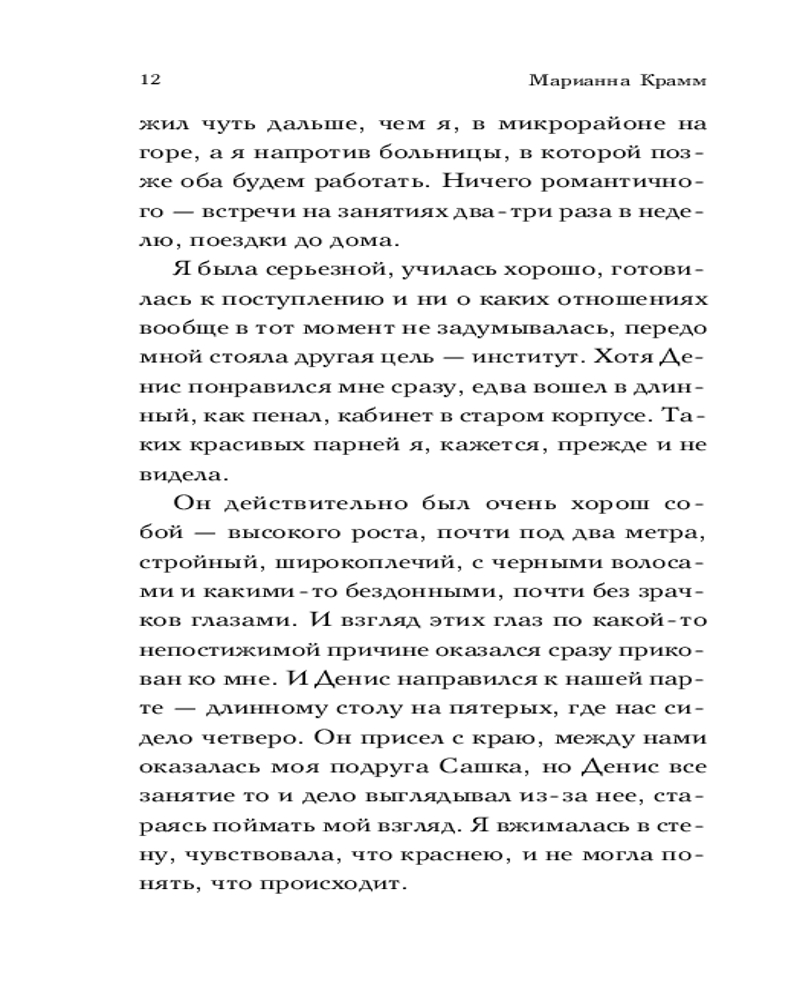 12 Марианна Крамм

жил чуть дальше, чем я, в микрорайоне на горе, а я напротив больницы, в которой позже оба будем работать. Ничего романтичного — встречи на занятиях два-три раза в неделю, поездки до дома.

Я была серьезной, училась хорошо, готовилась к поступлению и ни о каких отношениях вообще в тот момент не задумывалась, передо мной стояла другая цель — институт. Хотя Денис понравился мне сразу, едва вошел в длинный, как пенал, кабинет в старом корпусе. Таких красивых парней я, кажется, прежде и не видела.

Он действительно был очень хорош собой — высокого роста, почти под два метра, стройный, широкоплечий, с черными волосами и какими-то бездонными, почти без зрачков глазами. И взгляд этих глаз по какой-то непостижимой причине оказался сразу прикован ко мне. И Денис направился к нашей парте — длинному столу на пятерых, где нас сидело четверо. Он присел с краю, между нами оказалась моя подруга Сашка, но Денис все занятие то и дело выглядывал из-за нее, стараясь поймать мой взгляд. Я вжималась в стену, чувствовала, что краснею, и не могла понять, что происходит.